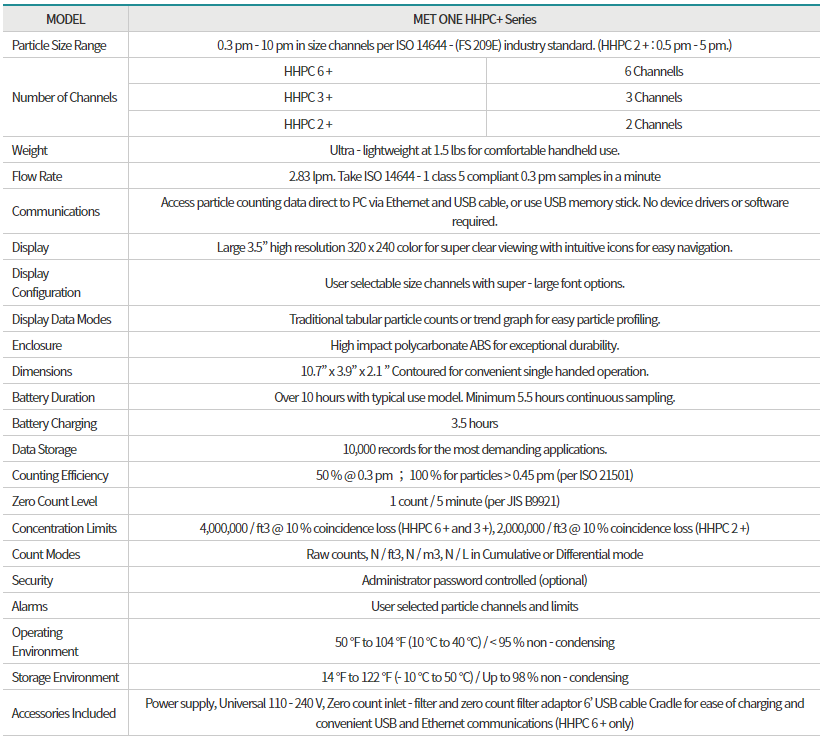 | MODEL | MET ONE HHPC+ Series | |
|---|---|---|
| Particle Size Range | 0.3 pm - 10 pm in size channels per ISO 14644 - (FS 209E) industry standard. (HHPC 2 + : 0.5 pm - 5 pm.) | |
| Number of Channels | HHPC 6 + | 6 Channells |
| | HHPC 3 + | 3 Channels |
| | HHPC 2 + | 2 Channels |
| Weight | Ultra - lightweight at 1.5 lbs for comfortable handheld use. | |
| Flow Rate | 2.83 lpm. Take ISO 14644 - 1 class 5 compliant 0.3 pm samples in a minute | |
| Communications | Access particle counting data direct to PC via Ethernet and USB cable, or use USB memory stick. No device drivers or software required. | |
| Display | Large 3.5" high resolution 320 x 240 color for super clear viewing with intuitive icons for easy navigation. | |
| Display Configuration | User selectable size channels with super - large font options. | |
| Display Data Modes | Traditional tabular particle counts or trend graph for easy particle profiling. | |
| Enclosure | High impact polycarbonate ABS for exceptional durability. | |
| Dimensions | 10.7" x 3.9" x 2.1 " Contoured for convenient single handed operation. | |
| Battery Duration | Over 10 hours with typical use model. Minimum 5.5 hours continuous sampling. | |
| Battery Charging | 3.5 hours | |
| Data Storage | 10,000 records for the most demanding applications. | |
| Counting Efficiency | 50 % @ 0.3 pm ; 100 % for particles > 0.45 pm (per ISO 21501) | |
| Zero Count Level | 1 count / 5 minute (per JIS B9921) | |
| Concentration Limits | 4,000,000 / ft3 @ 10 % coincidence loss (HHPC 6 + and 3 +), 2,000,000 / ft3 @ 10 % coincidence loss (HHPC 2 +) | |
| Count Modes | Raw counts, N / ft3, N / m3, N / L in Cumulative or Differential mode | |
| Security | Administrator password controlled (optional) | |
| Alarms | User selected particle channels and limits | |
| Operating Environment | 50 °F to 104 °F (10 °C to 40 °C) / < 95 % non - condensing | |
| Storage Environment | 14 °F to 122 °F (- 10 °C to 50 °C) / Up to 98 % non - condensing | |
| Accessories Included | Power supply, Universal 110 - 240 V, Zero count inlet - filter and zero count filter adaptor 6' USB cable Cradle for ease of charging and convenient USB and Ethernet communications (HHPC 6 + only) | |